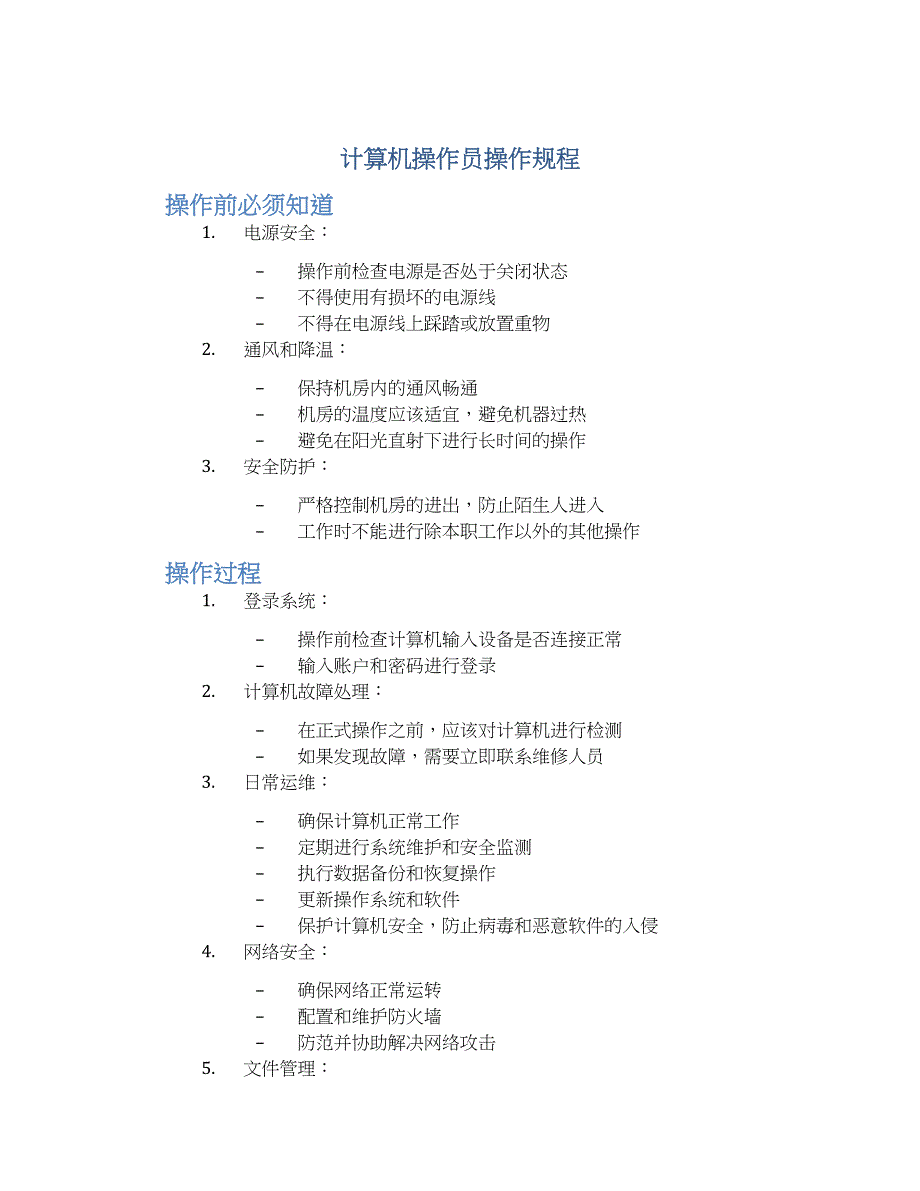 计算机操作员操作规程

操作前必须知道

1. 电源安全：

– 操作前检查电源是否处于关闭状态
– 不得使用有损坏的电源线
– 不得在电源线上踩踏或放置重物

2. 通风和降温：

– 保持机房内的通风畅通
– 机房的温度应该适宜，避免机器过热
– 避免在阳光直射下进行长时间的操作

3. 安全防护：

– 严格控制机房的进出，防止陌生人进入
– 工作时不能进行除本职工作以外的其他操作

操作过程

1. 登录系统：

– 操作前检查计算机输入设备是否连接正常
– 输入账户和密码进行登录

2. 计算机故障处理：

– 在正式操作之前，应该对计算机进行检测
– 如果发现故障，需要立即联系维修人员

3. 日常运维：

– 确保计算机正常工作
– 定期进行系统维护和安全监测
– 执行数据备份和恢复操作
– 更新操作系统和软件
– 保护计算机安全，防止病毒和恶意软件的入侵

4. 网络安全：

– 确保网络正常运转
– 配置和维护防火墙
– 防范并协助解决网络攻击

5. 文件管理：